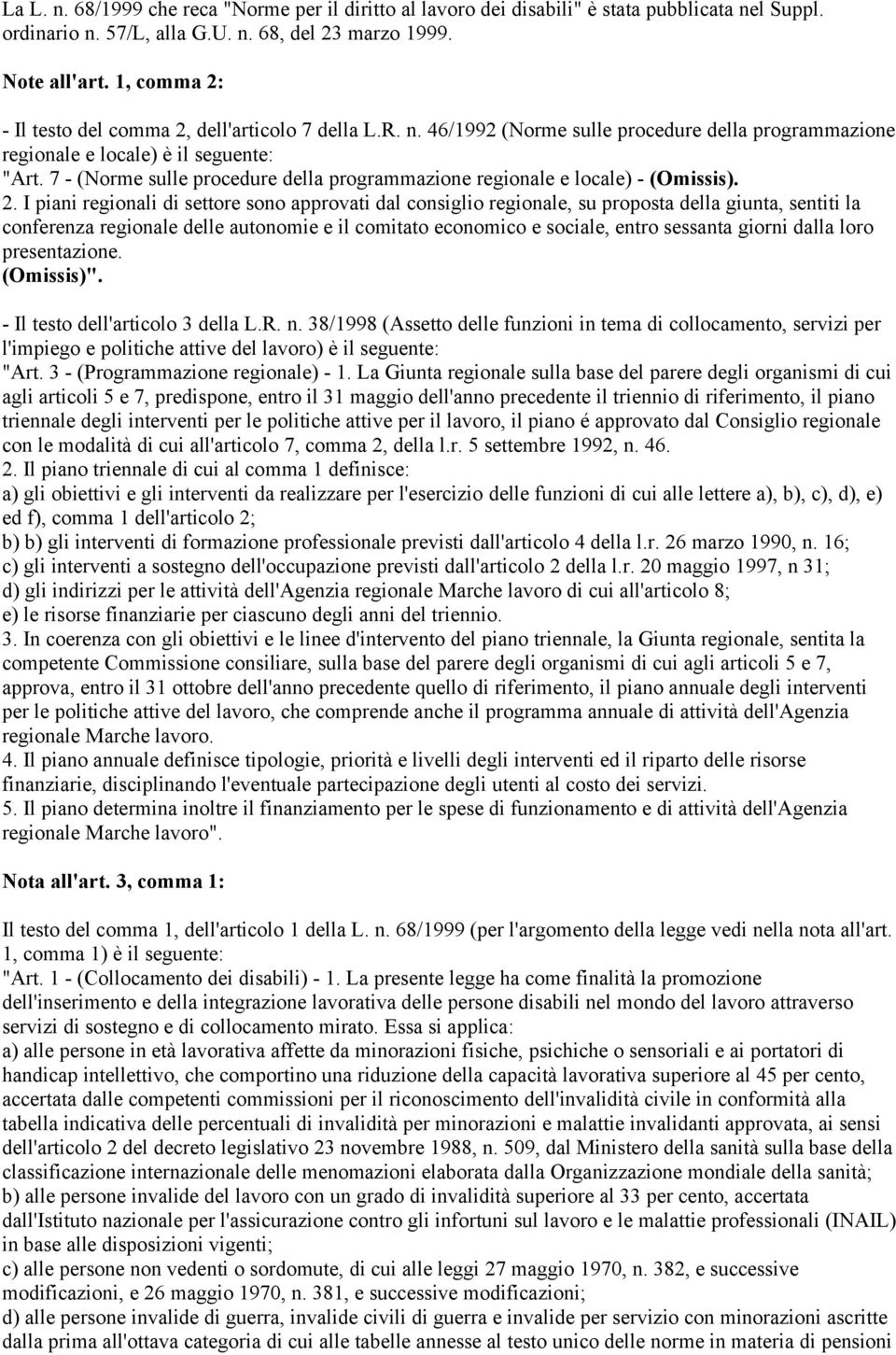 La L. n. 68/1999 che reca "Norme per il diritto al lavoro dei disabili" è stata pubblicata nel Suppl. ordinario n. 57/L, alla G.U. n. 68, del 23 marzo 1999.

Note all'art. 1, comma 2:

- Il testo del comma 2, dell'articolo 7 della L.R. n. 46/1992 (Norme sulle procedure della programmazione regionale e locale) è il seguente:
"Art. 7 - (Norme sulle procedure della programmazione regionale e locale) - (Omissis).
2. I piani regionali di settore sono approvati dal consiglio regionale, su proposta della giunta, sentiti la conferenza regionale delle autonomie e il comitato economico e sociale, entro sessanta giorni dalla loro presentazione.
(Omissis)".

- Il testo dell'articolo 3 della L.R. n. 38/1998 (Assetto delle funzioni in tema di collocamento, servizi per l'impiego e politiche attive del lavoro) è il seguente:
"Art. 3 - (Programmazione regionale) - 1. La Giunta regionale sulla base del parere degli organismi di cui agli articoli 5 e 7, predispone, entro il 31 maggio dell'anno precedente il triennio di riferimento, il piano triennale degli interventi per le politiche attive per il lavoro, il piano é approvato dal Consiglio regionale con le modalità di cui all'articolo 7, comma 2, della l.r. 5 settembre 1992, n. 46.
2. Il piano triennale di cui al comma 1 definisce:
a) gli obiettivi e gli interventi da realizzare per l'esercizio delle funzioni di cui alle lettere a), b), c), d), e) ed f), comma 1 dell'articolo 2;
b) b) gli interventi di formazione professionale previsti dall'articolo 4 della l.r. 26 marzo 1990, n. 16;
c) gli interventi a sostegno dell'occupazione previsti dall'articolo 2 della l.r. 20 maggio 1997, n 31;
d) gli indirizzi per le attività dell'Agenzia regionale Marche lavoro di cui all'articolo 8;
e) le risorse finanziarie per ciascuno degli anni del triennio.
3. In coerenza con gli obiettivi e le linee d'intervento del piano triennale, la Giunta regionale, sentita la competente Commissione consiliare, sulla base del parere degli organismi di cui agli articoli 5 e 7, approva, entro il 31 ottobre dell'anno precedente quello di riferimento, il piano annuale degli interventi per le politiche attive del lavoro, che comprende anche il programma annuale di attività dell'Agenzia regionale Marche lavoro.
4. Il piano annuale definisce tipologie, priorità e livelli degli interventi ed il riparto delle risorse finanziarie, disciplinando l'eventuale partecipazione degli utenti al costo dei servizi.
5. Il piano determina inoltre il finanziamento per le spese di funzionamento e di attività dell'Agenzia regionale Marche lavoro".

Nota all'art. 3, comma 1:

Il testo del comma 1, dell'articolo 1 della L. n. 68/1999 (per l'argomento della legge vedi nella nota all'art. 1, comma 1) è il seguente:
"Art. 1 - (Collocamento dei disabili) - 1. La presente legge ha come finalità la promozione dell'inserimento e della integrazione lavorativa delle persone disabili nel mondo del lavoro attraverso servizi di sostegno e di collocamento mirato. Essa si applica:
a) alle persone in età lavorativa affette da minorazioni fisiche, psichiche o sensoriali e ai portatori di handicap intellettivo, che comportino una riduzione della capacità lavorativa superiore al 45 per cento, accertata dalle competenti commissioni per il riconoscimento dell'invalidità civile in conformità alla tabella indicativa delle percentuali di invalidità per minorazioni e malattie invalidanti approvata, ai sensi dell'articolo 2 del decreto legislativo 23 novembre 1988, n. 509, dal Ministero della sanità sulla base della classificazione internazionale delle menomazioni elaborata dalla Organizzazione mondiale della sanità;
b) alle persone invalide del lavoro con un grado di invalidità superiore al 33 per cento, accertata dall'Istituto nazionale per l'assicurazione contro gli infortuni sul lavoro e le malattie professionali (INAIL) in base alle disposizioni vigenti;
c) alle persone non vedenti o sordomute, di cui alle leggi 27 maggio 1970, n. 382, e successive modificazioni, e 26 maggio 1970, n. 381, e successive modificazioni;
d) alle persone invalide di guerra, invalide civili di guerra e invalide per servizio con minorazioni ascritte dalla prima all'ottava categoria di cui alle tabelle annesse al testo unico delle norme in materia di pensioni